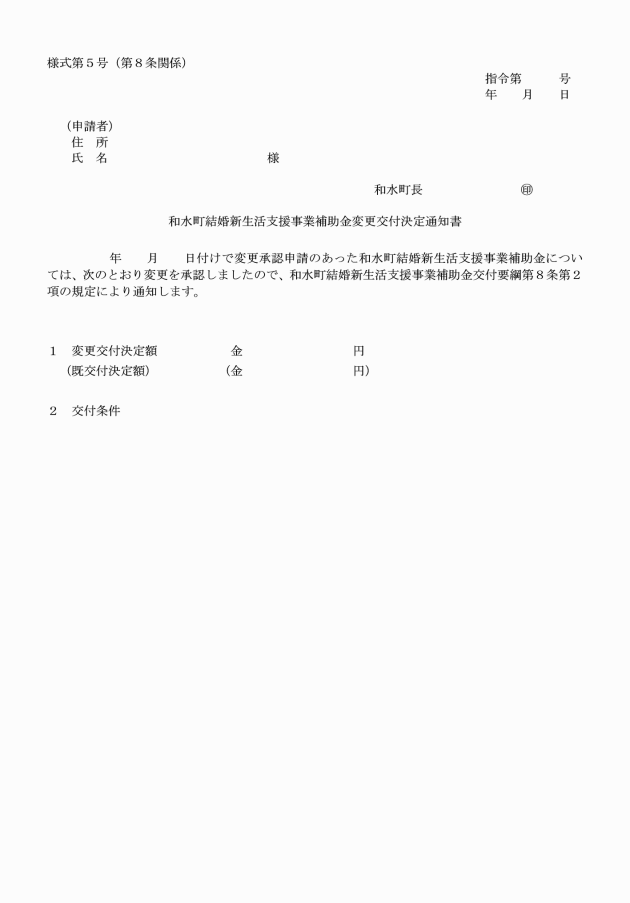 様式第５号（第８条関係）

指令第　　　号
年　　月　　日

（申請者）
住　所
氏　名　　　　　　　　　　様

和水町長　　　　　　　㊞

和水町結婚新生活支援事業補助金変更交付決定通知書

年　　月　　日付けで変更承認申請のあった和水町結婚新生活支援事業補助金については、次のとおり変更を承認しましたので、和水町結婚新生活支援事業補助金交付要綱第８条第２項の規定により通知します。

１　変更交付決定額　　　　金　　　　　　　　円
（既交付決定額）　　　　（金　　　　　　　　円）

２　交付条件